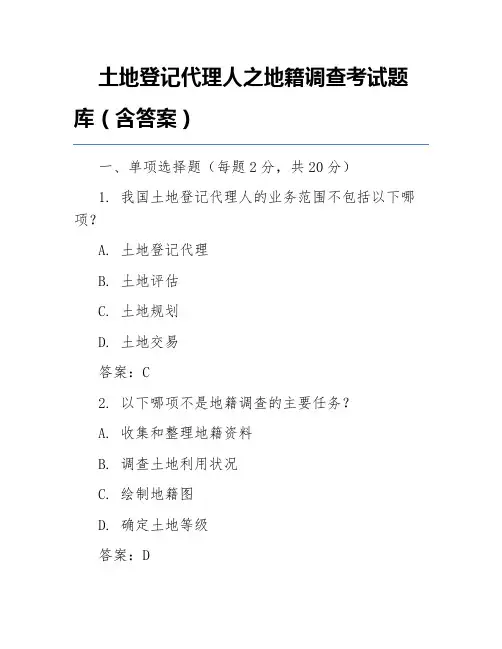 土地登记代理人之地籍调查考试题库（含答案）

一、单项选择题（每题 2 分，共 20 分）

1. 我国土地登记代理人的业务范围不包括以下哪项？

A. 土地登记代理

B. 土地评估

C. 土地规划

D. 土地交易

答案：C

2. 以下哪项不是地籍调查的主要任务？

A. 收集和整理地籍资料

B. 调查土地利用状况

C. 绘制地籍图

D. 确定土地等级

答案：D